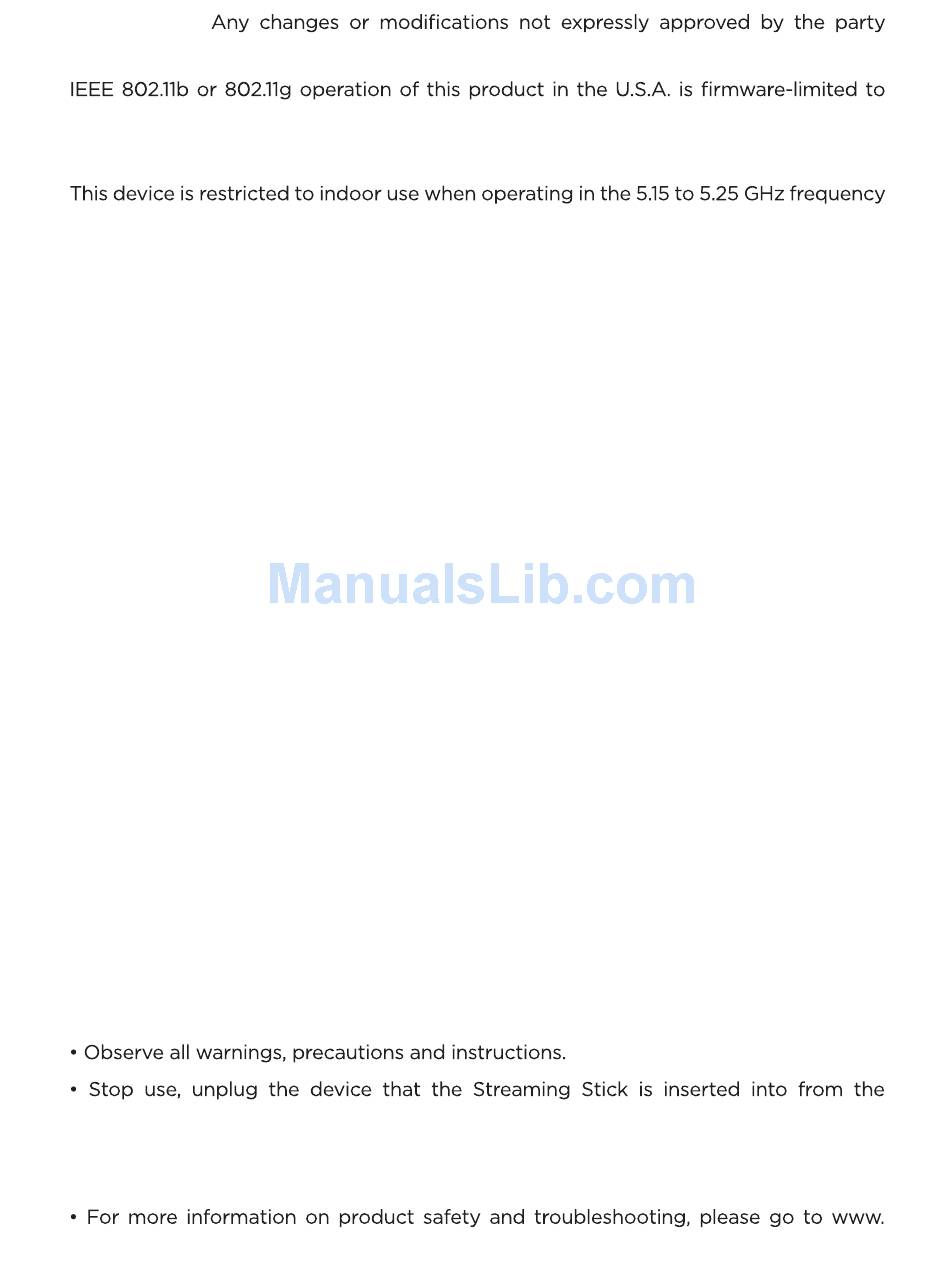 Any changes or modifications not expressly approved by the party

IEEE 802.11b or 802.11g operation of this product in the U.S.A. is firmware-limited to

This device is restricted to indoor use when operating in the 5.15 to 5.25 GHz frequency

• Observe all warnings, precautions and instructions.

• Stop use, unplug the device that the Streaming Stick is inserted into from the

• For more information on product safety and troubleshooting, please go to www.

ManualsLib.com